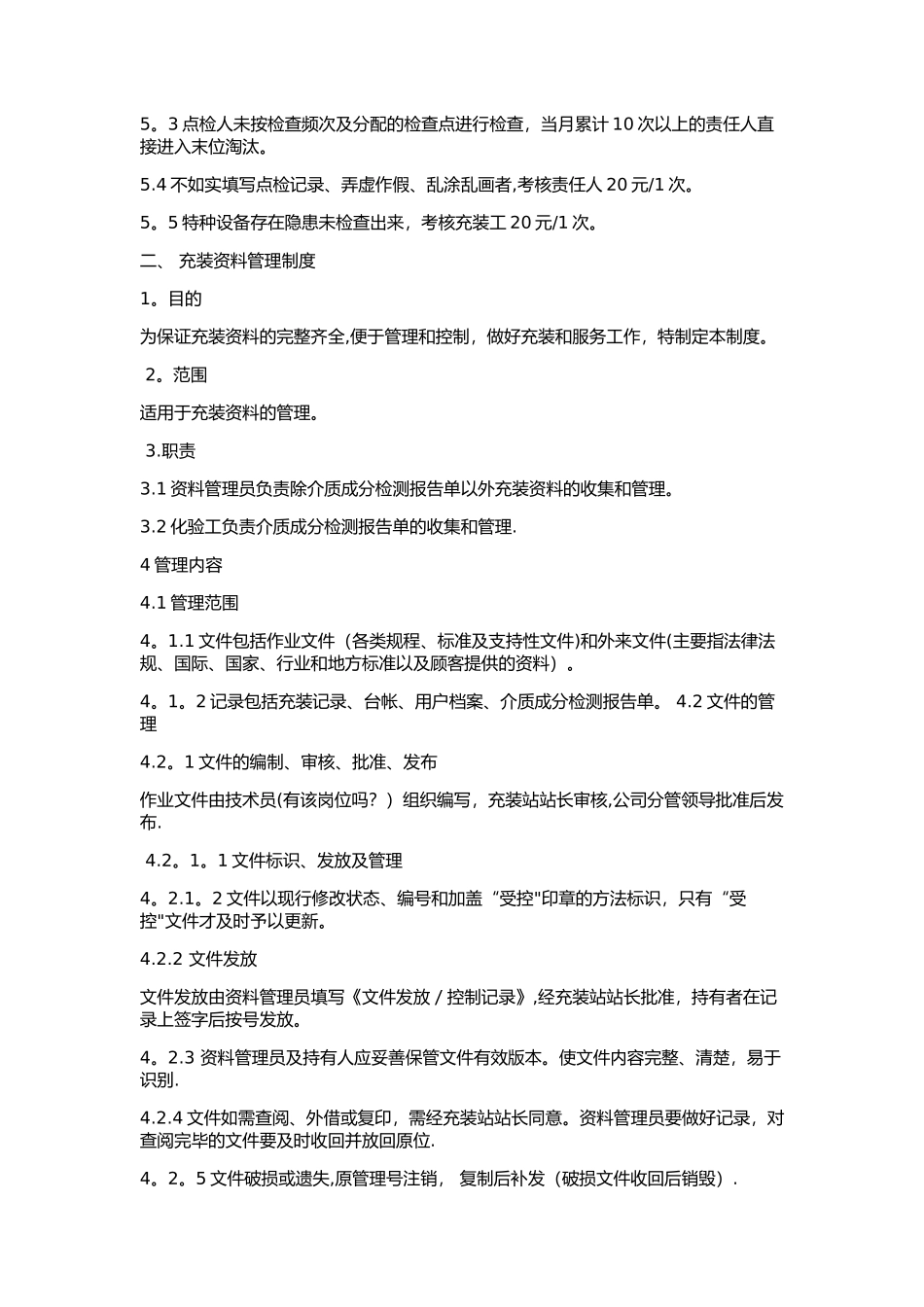 5。3 点检人未按检查频次及分配的检查点进行检查，当月累计 10 次以上的责任人直接进入末位淘汰。

5.4 不如实填写点检记录、弄虚作假、乱涂乱画者,考核责任人 20 元/1 次。

5。5 特种设备存在隐患未检查出来，考核充装工 20 元/1 次。

二、 充装资料管理制度

1。目的

为保证充装资料的完整齐全,便于管理和控制，做好充装和服务工作，特制定本制度。

2。范围

适用于充装资料的管理。

3.职责

3.1 资料管理员负责除介质成分检测报告单以外充装资料的收集和管理。

3.2 化验工负责介质成分检测报告单的收集和管理.

4 管理内容

4.1 管理范围

4。1.1 文件包括作业文件（各类规程、标准及支持性文件)和外来文件(主要指法律法规、国际、国家、行业和地方标准以及顾客提供的资料）。

4。1。2 记录包括充装记录、台帐、用户档案、介质成分检测报告单。 4.2 文件的管理

4.2。1 文件的编制、审核、批准、发布

作业文件由技术员(有该岗位吗？）组织编写，充装站站长审核,公司分管领导批准后发布.

4.2。1。1 文件标识、发放及管理

4。2.1。2 文件以现行修改状态、编号和加盖“受控"印章的方法标识，只有“受控"文件才及时予以更新。

4.2.2 文件发放

文件发放由资料管理员填写《文件发放 / 控制记录》,经充装站站长批准，持有者在记录上签字后按号发放。

4。2.3 资料管理员及持有人应妥善保管文件有效版本。使文件内容完整、清楚，易于识别.

4.2.4 文件如需查阅、外借或复印，需经充装站站长同意。资料管理员要做好记录，对查阅完毕的文件要及时收回并放回原位.

4。2。5 文件破损或遗失,原管理号注销， 复制后补发（破损文件收回后销毁）.